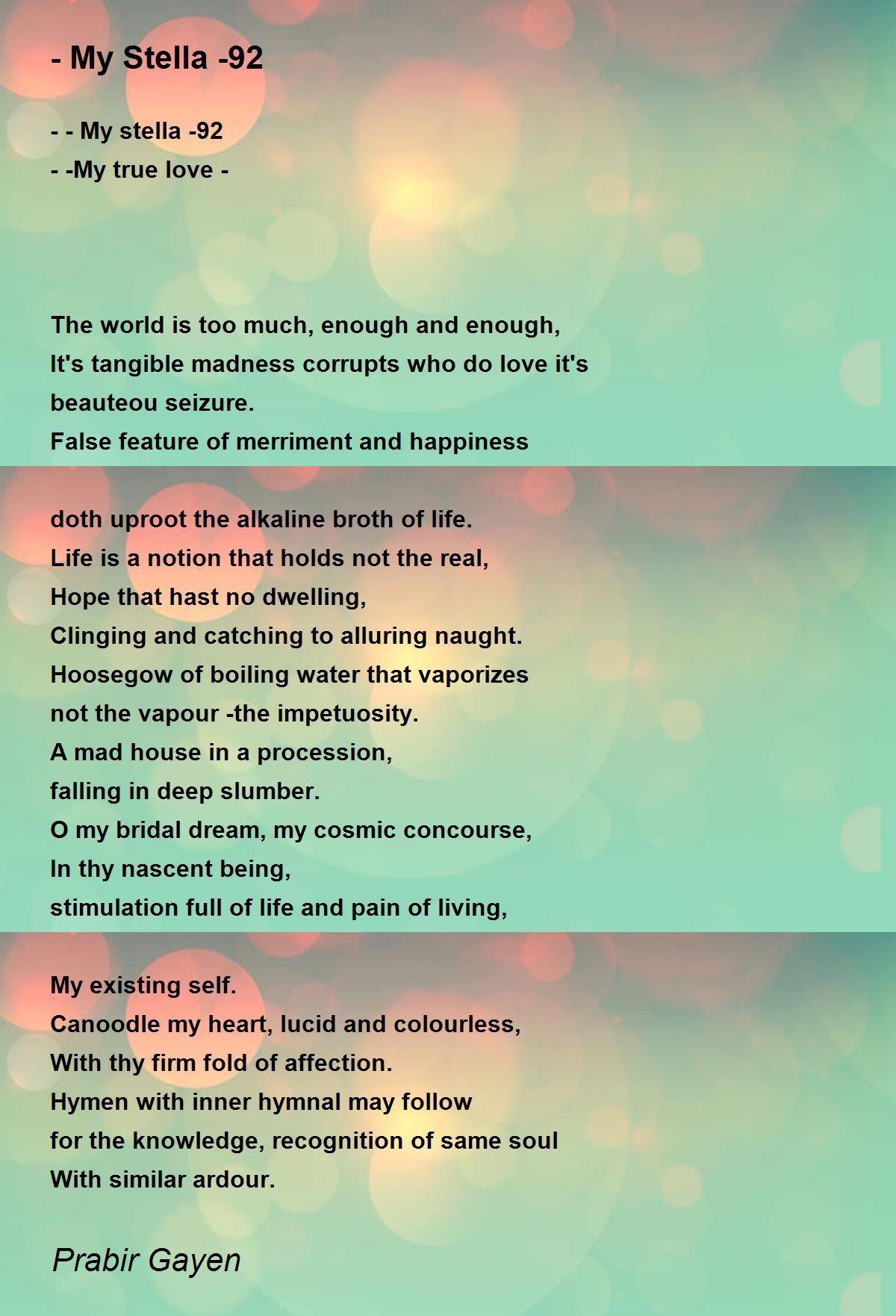 - My Stella -92

- - My stella -92
- -My true love -

The world is too much, enough and enough,
It's tangible madness corrupts who do love it's beauteou seizure.
False feature of merriment and happiness

doth uproot the alkaline broth of life.
Life is a notion that holds not the real,
Hope that hast no dwelling,
Clinging and catching to alluring naught.
Hoosegow of boiling water that vaporizes
not the vapour -the impetuosity.
A mad house in a procession,
falling in deep slumber.
O my bridal dream, my cosmic concourse,
In thy nascent being,
stimulation full of life and pain of living,

My existing self.
Canoodle my heart, lucid and colourless,
With thy firm fold of affection.
Hymen with inner hymnal may follow
for the knowledge, recognition of same soul
With similar ardour.

Prabir Gayen